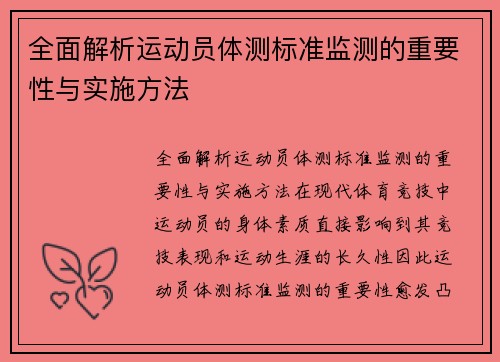 全面解析运动员体测标准监测的重要性与实施方法

全面解析运动员体测标准监测的重要性与实施方法在现代体育竞技中运动员的身体素质直接影响到其竞技表现和运动生涯的长久性因此运动员体测标准监测的重要性愈发凸